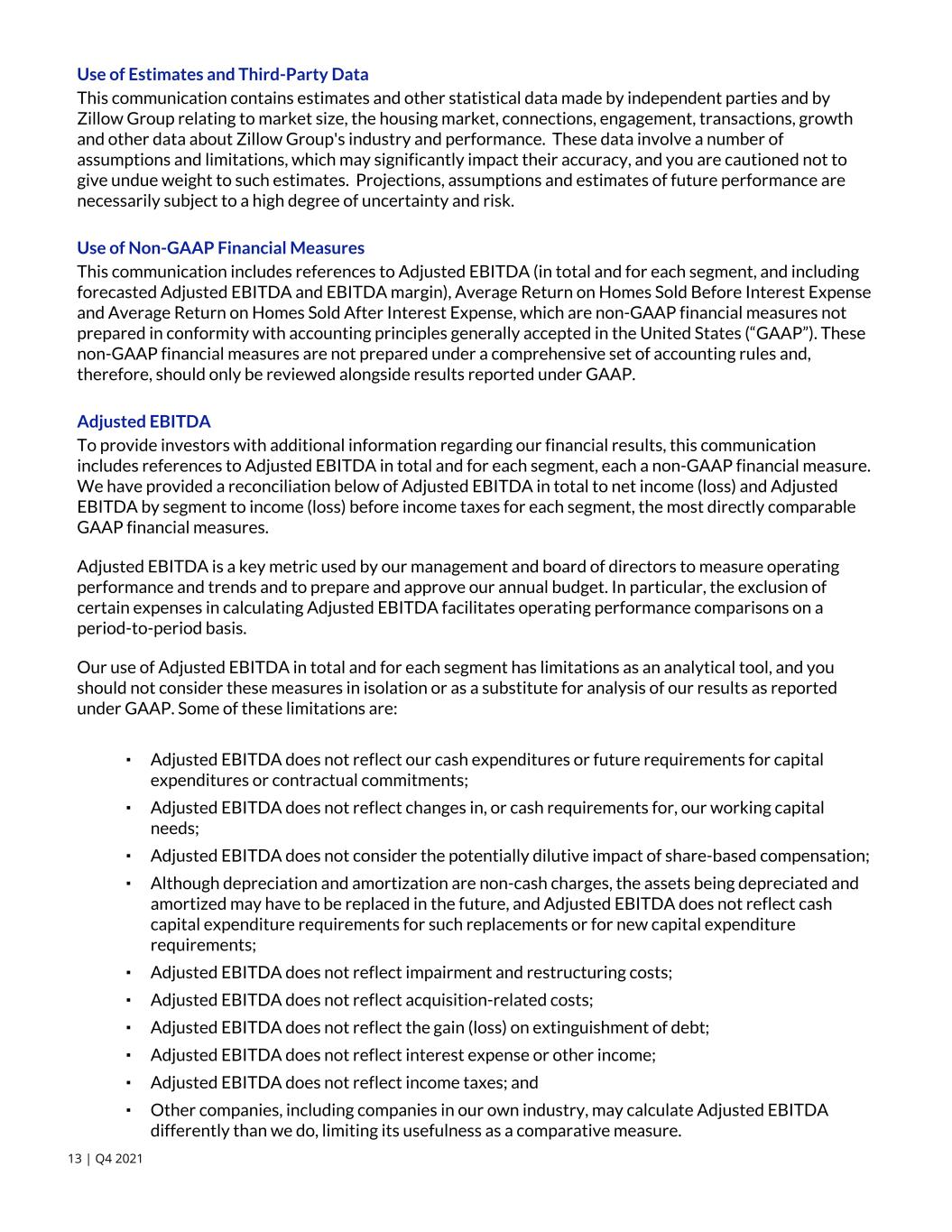 Use of Estimates and Third-Party Data
This communication contains estimates and other statistical data made by independent parties and by Zillow Group relating to market size, the housing market, connections, engagement, transactions, growth and other data about Zillow Group's industry and performance. These data involve a number of assumptions and limitations, which may significantly impact their accuracy, and you are cautioned not to give undue weight to such estimates. Projections, assumptions and estimates of future performance are necessarily subject to a high degree of uncertainty and risk.

Use of Non-GAAP Financial Measures
This communication includes references to Adjusted EBITDA (in total and for each segment, and including forecasted Adjusted EBITDA and EBITDA margin), Average Return on Homes Sold Before Interest Expense and Average Return on Homes Sold After Interest Expense, which are non-GAAP financial measures not prepared in conformity with accounting principles generally accepted in the United States (“GAAP”). These non-GAAP financial measures are not prepared under a comprehensive set of accounting rules and, therefore, should only be reviewed alongside results reported under GAAP.

Adjusted EBITDA
To provide investors with additional information regarding our financial results, this communication includes references to Adjusted EBITDA in total and for each segment, each a non-GAAP financial measure. We have provided a reconciliation below of Adjusted EBITDA in total to net income (loss) and Adjusted EBITDA by segment to income (loss) before income taxes for each segment, the most directly comparable GAAP financial measures.

Adjusted EBITDA is a key metric used by our management and board of directors to measure operating performance and trends and to prepare and approve our annual budget. In particular, the exclusion of certain expenses in calculating Adjusted EBITDA facilitates operating performance comparisons on a period-to-period basis.

Our use of Adjusted EBITDA in total and for each segment has limitations as an analytical tool, and you should not consider these measures in isolation or as a substitute for analysis of our results as reported under GAAP. Some of these limitations are:

▪ Adjusted EBITDA does not reflect our cash expenditures or future requirements for capital expenditures or contractual commitments;
▪ Adjusted EBITDA does not reflect changes in, or cash requirements for, our working capital needs;
▪ Adjusted EBITDA does not consider the potentially dilutive impact of share-based compensation;
▪ Although depreciation and amortization are non-cash charges, the assets being depreciated and amortized may have to be replaced in the future, and Adjusted EBITDA does not reflect cash capital expenditure requirements for such replacements or for new capital expenditure requirements;
▪ Adjusted EBITDA does not reflect impairment and restructuring costs;
▪ Adjusted EBITDA does not reflect acquisition-related costs;
▪ Adjusted EBITDA does not reflect the gain (loss) on extinguishment of debt;
▪ Adjusted EBITDA does not reflect interest expense or other income;
▪ Adjusted EBITDA does not reflect income taxes; and
▪ Other companies, including companies in our own industry, may calculate Adjusted EBITDA differently than we do, limiting its usefulness as a comparative measure.

13 | Q4 2021